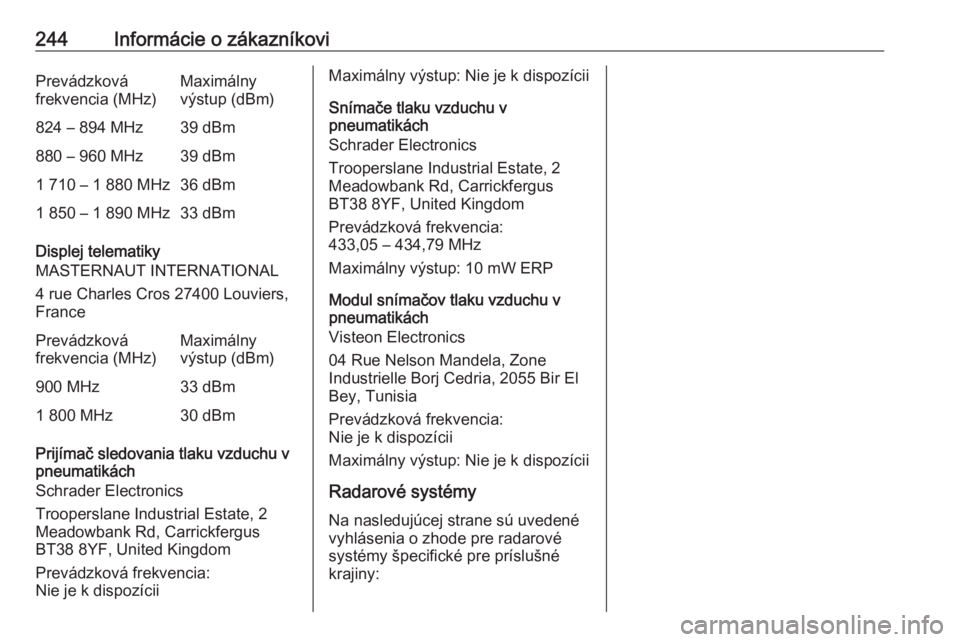 244 Informácie o zákazníkovi

| Prevádzková frekvencia (MHz) | Maximálny výstup (dBm) |
|---|---|
| 824 – 894 MHz | 39 dBm |
| 880 – 960 MHz | 39 dBm |
| 1 710 – 1 880 MHz | 36 dBm |
| 1 850 – 1 890 MHz | 33 dBm |

Displej telematiky
MASTERNAUT INTERNATIONAL

4 rue Charles Cros 27400 Louviers, France

| Prevádzková frekvencia (MHz) | Maximálny výstup (dBm) |
|---|---|
| 900 MHz | 33 dBm |
| 1 800 MHz | 30 dBm |

Prijímač sledovania tlaku vzduchu v pneumatikách
Schrader Electronics

Trooperslane Industrial Estate, 2 Meadowbank Rd, Carrickfergus BT38 8YF, United Kingdom

Prevádzková frekvencia:
Nie je k dispozícii

Maximálny výstup: Nie je k dispozícii

Snímače tlaku vzduchu v pneumatikách
Schrader Electronics

Trooperslane Industrial Estate, 2 Meadowbank Rd, Carrickfergus BT38 8YF, United Kingdom

Prevádzková frekvencia:
433,05 – 434,79 MHz

Maximálny výstup: 10 mW ERP

Modul snímačov tlaku vzduchu v pneumatikách
Visteon Electronics

04 Rue Nelson Mandela, Zone Industrielle Borj Cedria, 2055 Bir El Bey, Tunisia

Prevádzková frekvencia:
Nie je k dispozícii

Maximálny výstup: Nie je k dispozícii

Radarové systémy

Na nasledujúcej strane sú uvedené vyhlásenia o zhode pre radarové systémy špecifické pre príslušné krajiny:

carmanualsonline.info